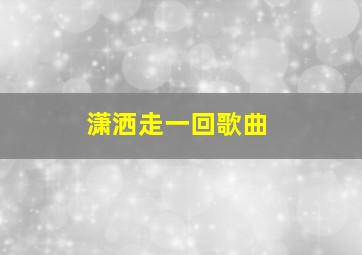 潇洒走一回歌曲